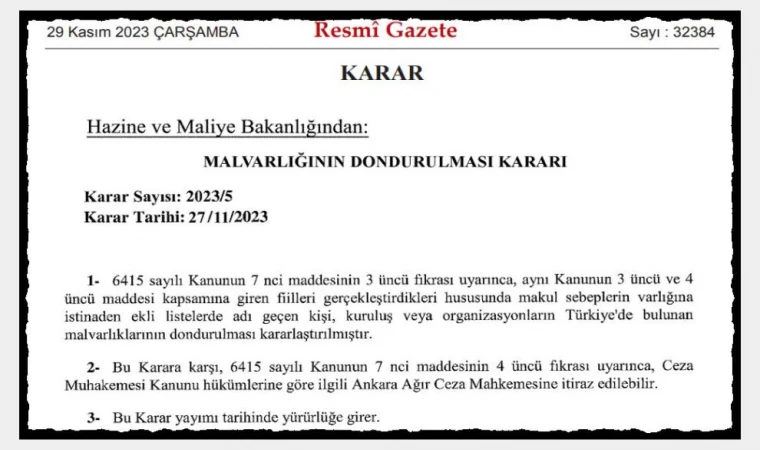 29 Kasım 2023 ÇARŞAMBA Resmî Gazete Sayı : 32384

KARAR

Hazine ve Maliye Bakanlığından:

MALVARLIĞININ DONDURULMASI KARARI

Karar Sayısı: 2023/5
Karar Tarihi: 27/11/2023

1- 6415 sayılı Kanunun 7 nci maddesinin 3 üncü fıkrası uyarınca, aynı Kanunun 3 üncü ve 4 üncü maddesi kapsamına giren fiilleri gerçekleştirdikleri hususunda makul sebeplerin varlığına istinaden ekli listelerde adı geçen kişi, kuruluş veya organizasyonların Türkiye'de bulunan malvarlıklarının dondurulması kararlaştırılmıştır.

2- Bu Karara karşı, 6415 sayılı Kanunun 7 nci maddesinin 4 üncü fıkrası uyarınca, Ceza Muhakemesi Kanunu hükümlerine göre ilgili Ankara Ağır Ceza Mahkemesine itiraz edilebilir.

3- Bu Karar yayımı tarihinde yürürlüğe girer.